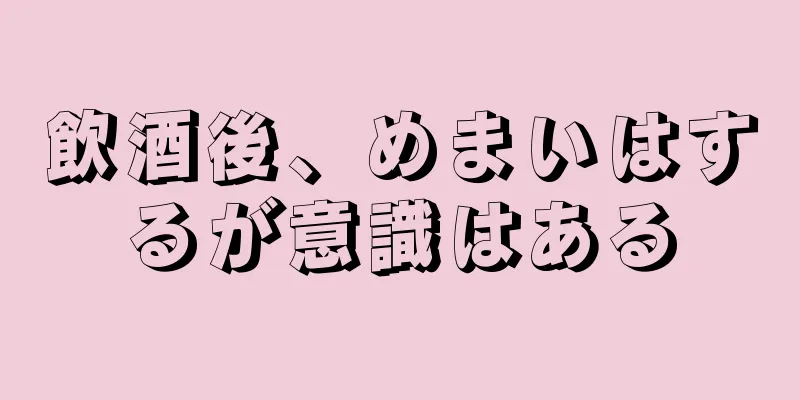 飲酒後、めまいはするが意識はある